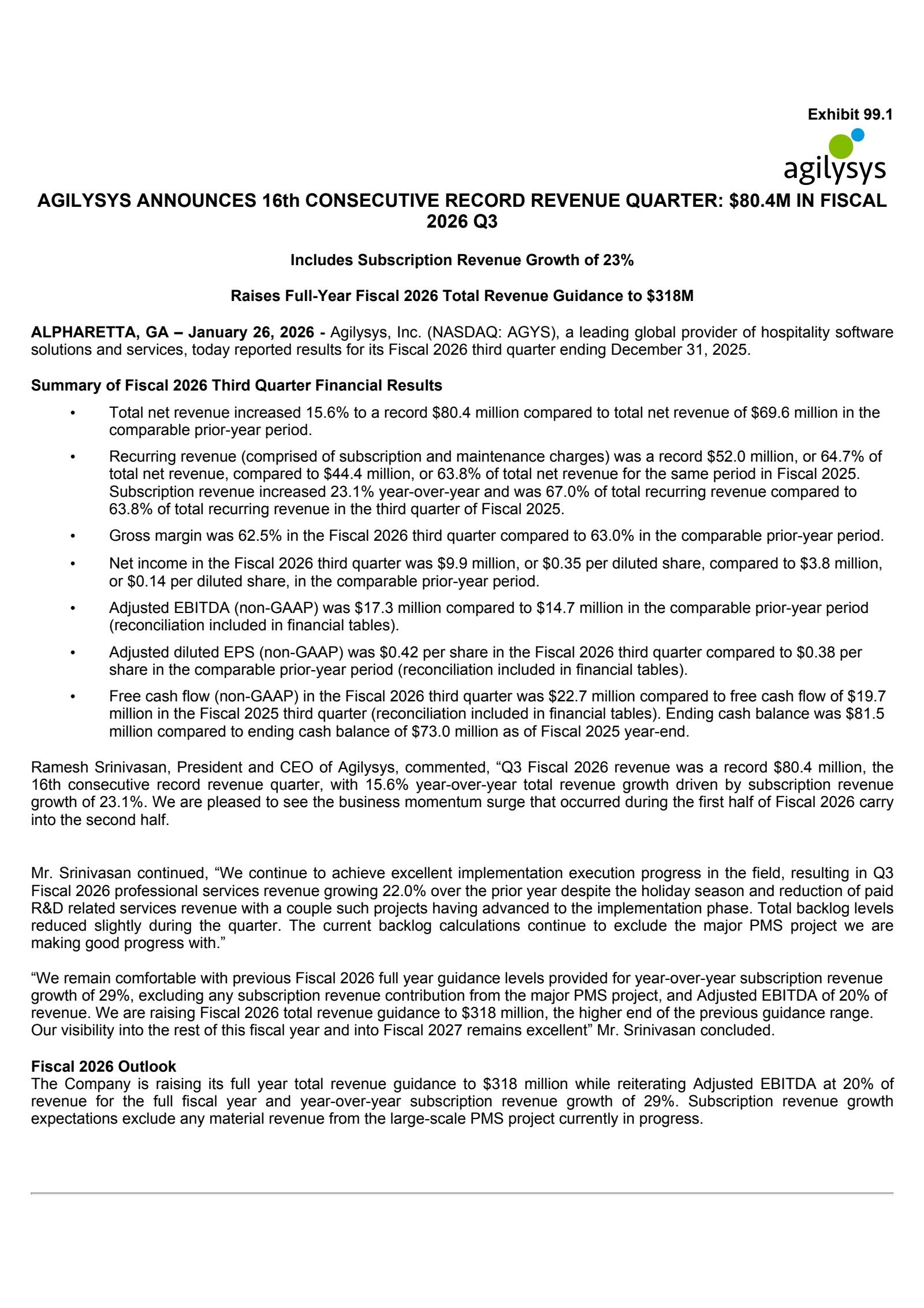 Exhibit 99.1

agilysys

AGILYSYS ANNOUNCES 16th CONSECUTIVE RECORD REVENUE QUARTER: \$80.4M IN FISCAL 2026 Q3

Includes Subscription Revenue Growth of 23%

Raises Full-Year Fiscal 2026 Total Revenue Guidance to \$318M

ALPHARETTA, GA – January 26, 2026 - Agilysys, Inc. (NASDAQ: AGYS), a leading global provider of hospitality software solutions and services, today reported results for its Fiscal 2026 third quarter ending December 31, 2025.

Summary of Fiscal 2026 Third Quarter Financial Results

• Total net revenue increased 15.6% to a record \$80.4 million compared to total net revenue of \$69.6 million in the comparable prior-year period.

• Recurring revenue (comprised of subscription and maintenance charges) was a record \$52.0 million, or 64.7% of total net revenue, compared to \$44.4 million, or 63.8% of total net revenue for the same period in Fiscal 2025. Subscription revenue increased 23.1% year-over-year and was 67.0% of total recurring revenue compared to 63.8% of total recurring revenue in the third quarter of Fiscal 2025.

• Gross margin was 62.5% in the Fiscal 2026 third quarter compared to 63.0% in the comparable prior-year period.

• Net income in the Fiscal 2026 third quarter was \$9.9 million, or \$0.35 per diluted share, compared to \$3.8 million, or \$0.14 per diluted share, in the comparable prior-year period.

• Adjusted EBITDA (non-GAAP) was \$17.3 million compared to \$14.7 million in the comparable prior-year period (reconciliation included in financial tables).

• Adjusted diluted EPS (non-GAAP) was \$0.42 per share in the Fiscal 2026 third quarter compared to \$0.38 per share in the comparable prior-year period (reconciliation included in financial tables).

• Free cash flow (non-GAAP) in the Fiscal 2026 third quarter was \$22.7 million compared to free cash flow of \$19.7 million in the Fiscal 2025 third quarter (reconciliation included in financial tables). Ending cash balance was \$81.5 million compared to ending cash balance of \$73.0 million as of Fiscal 2025 year-end.

Ramesh Srinivasan, President and CEO of Agilysys, commented, “Q3 Fiscal 2026 revenue was a record \$80.4 million, the 16th consecutive record revenue quarter, with 15.6% year-over-year total revenue growth driven by subscription revenue growth of 23.1%. We are pleased to see the business momentum surge that occurred during the first half of Fiscal 2026 carry into the second half.

Mr. Srinivasan continued, “We continue to achieve excellent implementation execution progress in the field, resulting in Q3 Fiscal 2026 professional services revenue growing 22.0% over the prior year despite the holiday season and reduction of paid R&D related services revenue with a couple such projects having advanced to the implementation phase. Total backlog levels reduced slightly during the quarter. The current backlog calculations continue to exclude the major PMS project we are making good progress with.”

“We remain comfortable with previous Fiscal 2026 full year guidance levels provided for year-over-year subscription revenue growth of 29%, excluding any subscription revenue contribution from the major PMS project, and Adjusted EBITDA of 20% of revenue. We are raising Fiscal 2026 total revenue guidance to \$318 million, the higher end of the previous guidance range. Our visibility into the rest of this fiscal year and into Fiscal 2027 remains excellent” Mr. Srinivasan concluded.

Fiscal 2026 Outlook
The Company is raising its full year total revenue guidance to \$318 million while reiterating Adjusted EBITDA at 20% of revenue for the full fiscal year and year-over-year subscription revenue growth of 29%. Subscription revenue growth expectations exclude any material revenue from the large-scale PMS project currently in progress.